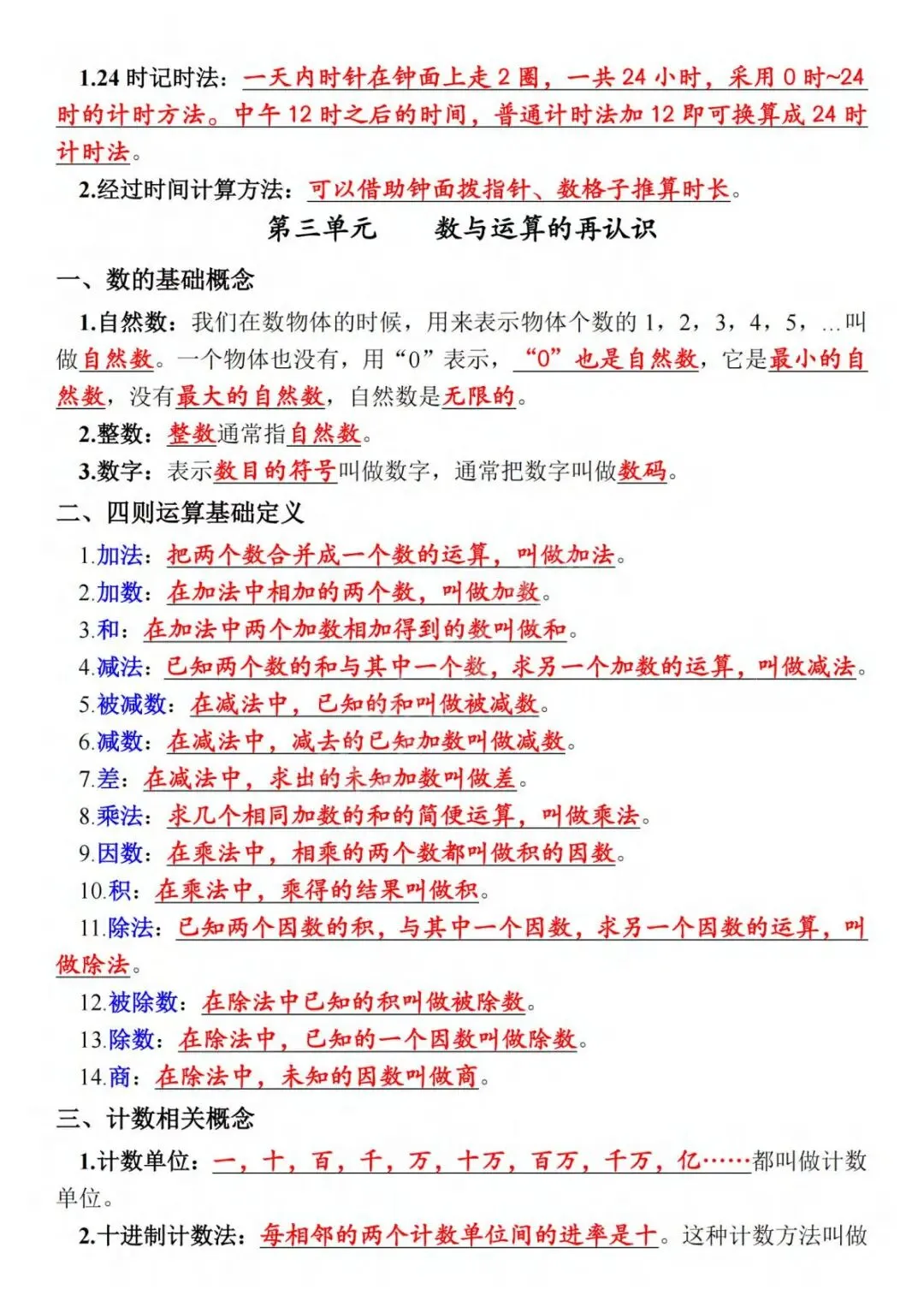 1.24 时记时法：一天内时针在钟面上走 2 圈，一共 24 小时，采用 0 时~24 时的计时方法。中午 12 时之后的时间，普通计时法加 12 即可换算成 24 时计时法。

2.经过时间计算方法：可以借助钟面拨指针、数格子推算时长。

第三单元　　数与运算的再认识

一、数的基础概念

1.自然数：我们在数物体的时候，用来表示物体个数的 1，2，3，4，5，…叫做自然数。一个物体也没有，用“0”表示，“0”也是自然数，它是最小的自然数，没有最大的自然数，自然数是无限的。

2.整数：整数通常指自然数。

3.数字：表示数目的符号叫做数字，通常把数字叫做数码。

二、四则运算基础定义

1.加法：把两个数合并成一个数的运算，叫做加法。

2.加数：在加法中相加的两个数，叫做加数。

3.和：在加法中两个加数相加得到的数叫做和。

4.减法：已知两个数的和与其中一个数，求另一个加数的运算，叫做减法。

5.被减数：在减法中，已知的和叫做被减数。

6.减数：在减法中，减去的已知加数叫做减数。

7.差：在减法中，求出的未知加数叫做差。

8.乘法：求几个相同加数的和的简便运算，叫做乘法。

9.因数：在乘法中，相乘的两个数都叫做积的因数。

10.积：在乘法中，乘得的结果叫做积。

11.除法：已知两个因数的积，与其中一个因数，求另一个因数的运算，叫做除法。

12.被除数：在除法中已知的积叫做被除数。

13.除数：在除法中，已知的一个因数叫做除数。

14.商：在除法中，未知的因数叫做商。

三、计数相关概念

1.计数单位：一，十，百，千，万，十万，百万，千万，亿……都叫做计数单位。

2.十进制计数法：每相邻的两个计数单位间的进率是十。这种计数方法叫做